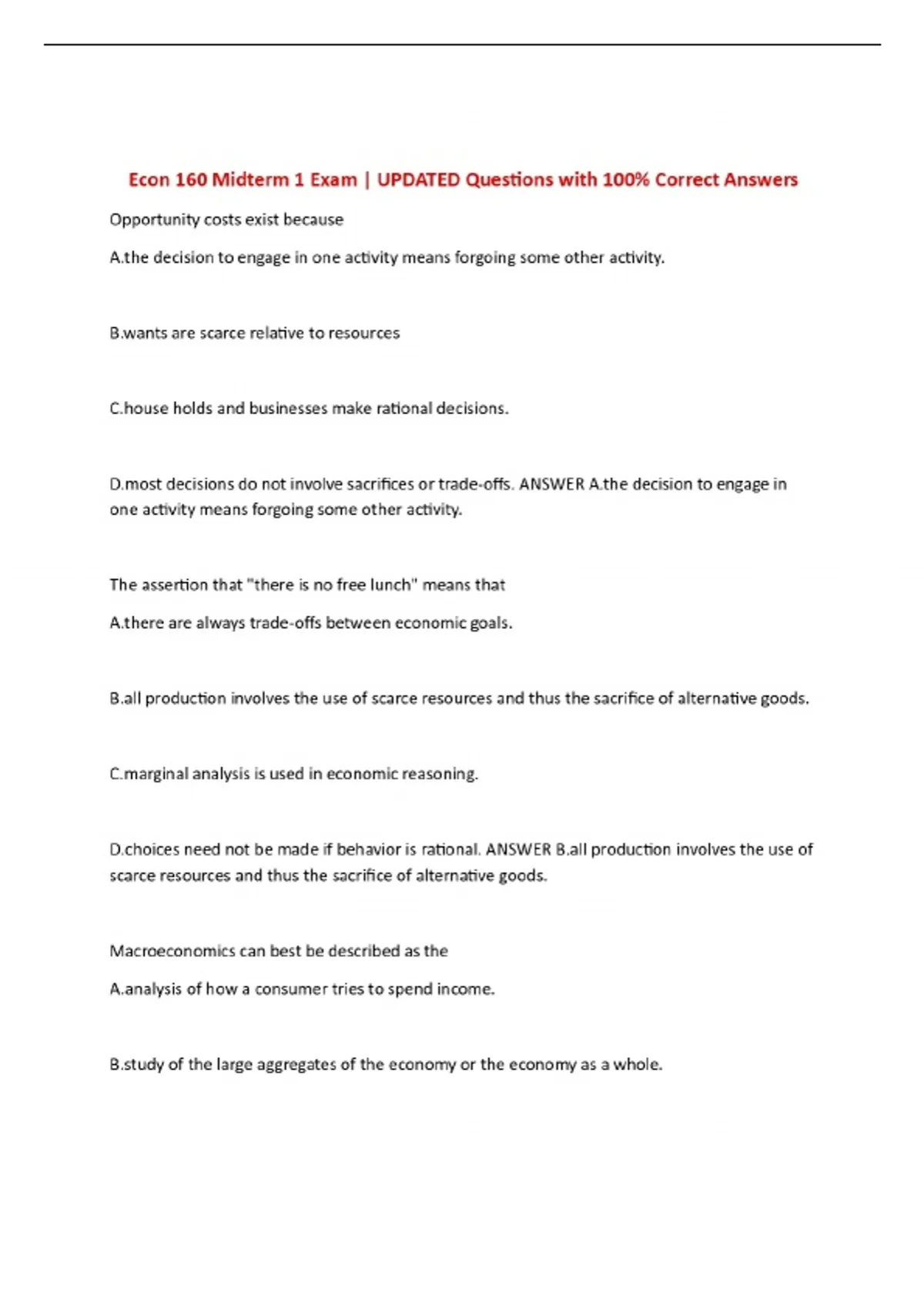 Econ 160 Midterm 1 Exam | UPDATED Questions with 100% Correct Answers

Opportunity costs exist because

A.the decision to engage in one activity means forgoing some other activity.

B.wants are scarce relative to resources

C.house holds and businesses make rational decisions.

D.most decisions do not involve sacrifices or trade-offs. ANSWER A.the decision to engage in one activity means forgoing some other activity.

The assertion that "there is no free lunch" means that

A.there are always trade-offs between economic goals.

B.all production involves the use of scarce resources and thus the sacrifice of alternative goods.

C.marginal analysis is used in economic reasoning.

D.choices need not be made if behavior is rational. ANSWER B.all production involves the use of scarce resources and thus the sacrifice of alternative goods.

Macroeconomics can best be described as the

A.analysis of how a consumer tries to spend income.

B.study of the large aggregates of the economy or the economy as a whole.